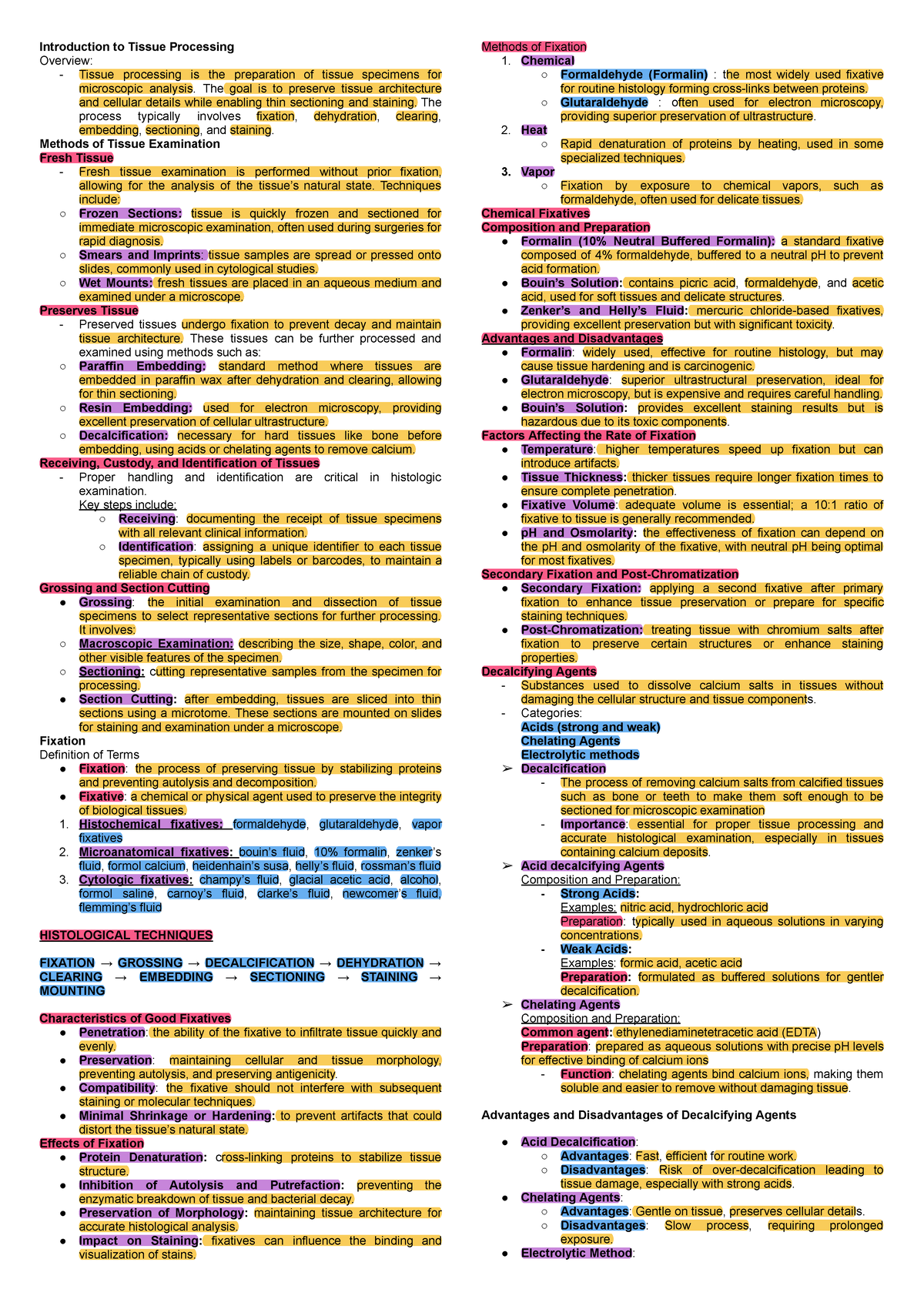 Introduction to Tissue Processing
Overview:
- Tissue processing is the preparation of tissue specimens for microscopic analysis. The goal is to preserve tissue architecture and cellular details while enabling thin sectioning and staining. The process typically involves fixation, dehydration, clearing, embedding, sectioning, and staining.

Methods of Tissue Examination
Fresh Tissue
- Fresh tissue examination is performed without prior fixation, allowing for the analysis of the tissue's natural state. Techniques include:
○ Frozen Sections: tissue is quickly frozen and sectioned for immediate microscopic examination, often used during surgeries for rapid diagnosis.
○ Smears and Imprints: tissue samples are spread or pressed onto slides, commonly used in cytological studies.
○ Wet Mounts: fresh tissues are placed in an aqueous medium and examined under a microscope.
Preserves Tissue
- Preserved tissues undergo fixation to prevent decay and maintain tissue architecture. These tissues can be further processed and examined using methods such as:
○ Paraffin Embedding: standard method where tissues are embedded in paraffin wax after dehydration and clearing, allowing for thin sectioning.
○ Resin Embedding: used for electron microscopy, providing excellent preservation of cellular ultrastructure.
○ Decalcification: necessary for hard tissues like bone before embedding, using acids or chelating agents to remove calcium.
Receiving, Custody, and Identification of Tissues
- Proper handling and identification are critical in histologic examination.
Key steps include:
○ Receiving: documenting the receipt of tissue specimens with all relevant clinical information.
○ Identification: assigning a unique identifier to each tissue specimen, typically using labels or barcodes, to maintain a reliable chain of custody.
Grossing and Section Cutting
• Grossing: the initial examination and dissection of tissue specimens to select representative sections for further processing. It involves:
○ Macroscopic Examination: describing the size, shape, color, and other visible features of the specimen.
○ Sectioning: cutting representative samples from the specimen for processing.
• Section Cutting: after embedding, tissues are sliced into thin sections using a microtome. These sections are mounted on slides for staining and examination under a microscope.
Fixation
Definition of Terms
• Fixation: the process of preserving tissue by stabilizing proteins and preventing autolysis and decomposition.
• Fixative: a chemical or physical agent used to preserve the integrity of biological tissues.
1. Histochemical fixatives: formaldehyde, glutaraldehyde, vapor fixatives
2. Microanatomical fixatives: bouin's fluid, 10% formalin, zenker's fluid, formol calcium, heidenhain's susa, helly's fluid, rossman's fluid
3. Cytologic fixatives: champy's fluid, glacial acetic acid, alcohol, formol saline, carnoy's fluid, clarke's fluid, newcomer's fluid, flemming's fluid

HISTOLOGICAL TECHNIQUES

FIXATION → GROSSING → DECALCIFICATION → DEHYDRATION → CLEARING → EMBEDDING → SECTIONING → STAINING → MOUNTING

Characteristics of Good Fixatives
• Penetration: the ability of the fixative to infiltrate tissue quickly and evenly.
• Preservation: maintaining cellular and tissue morphology, preventing autolysis, and preserving antigenicity.
• Compatibility: the fixative should not interfere with subsequent staining or molecular techniques.
• Minimal Shrinkage or Hardening: to prevent artifacts that could distort the tissue's natural state.
Effects of Fixation
• Protein Denaturation: cross-linking proteins to stabilize tissue structure.
• Inhibition of Autolysis and Putrefaction: preventing the enzymatic breakdown of tissue and bacterial decay.
• Preservation of Morphology: maintaining tissue architecture for accurate histological analysis.
• Impact on Staining: fixatives can influence the binding and visualization of stains.

Methods of Fixation
1. Chemical
○ Formaldehyde (Formalin) : the most widely used fixative for routine histology forming cross-links between proteins.
○ Glutaraldehyde : often used for electron microscopy, providing superior preservation of ultrastructure.
2. Heat
○ Rapid denaturation of proteins by heating, used in some specialized techniques.
3. Vapor
○ Fixation by exposure to chemical vapors, such as formaldehyde, often used for delicate tissues.
Chemical Fixatives
Composition and Preparation
• Formalin (10% Neutral Buffered Formalin): a standard fixative composed of 4% formaldehyde, buffered to a neutral pH to prevent acid formation.
• Bouin's Solution: contains picric acid, formaldehyde, and acetic acid, used for soft tissues and delicate structures.
• Zenker's and Helly's Fluid: mercuric chloride-based fixatives, providing excellent preservation but with significant toxicity.
Advantages and Disadvantages
• Formalin: widely used, effective for routine histology, but may cause tissue hardening and is carcinogenic.
• Glutaraldehyde: superior ultrastructural preservation, ideal for electron microscopy, but is expensive and requires careful handling.
• Bouin's Solution: provides excellent staining results but is hazardous due to its toxic components.
Factors Affecting the Rate of Fixation
• Temperature: higher temperatures speed up fixation but can introduce artifacts.
• Tissue Thickness: thicker tissues require longer fixation times to ensure complete penetration.
• Fixative Volume: adequate volume is essential; a 10:1 ratio of fixative to tissue is generally recommended.
• pH and Osmolarity: the effectiveness of fixation can depend on the pH and osmolarity of the fixative, with neutral pH being optimal for most fixatives.
Secondary Fixation and Post-Chromatization
• Secondary Fixation: applying a second fixative after primary fixation to enhance tissue preservation or prepare for specific staining techniques.
• Post-Chromatization: treating tissue with chromium salts after fixation to preserve certain structures or enhance staining properties.
Decalcifying Agents
- Substances used to dissolve calcium salts in tissues without damaging the cellular structure and tissue components.
- Categories:
Acids (strong and weak)
Chelating Agents
Electrolytic methods
➢ Decalcification
- The process of removing calcium salts from calcified tissues such as bone or teeth to make them soft enough to be sectioned for microscopic examination
- Importance: essential for proper tissue processing and accurate histological examination, especially in tissues containing calcium deposits.
➢ Acid decalcifying Agents
Composition and Preparation:
- Strong Acids:
Examples: nitric acid, hydrochloric acid
Preparation: typically used in aqueous solutions in varying concentrations.
- Weak Acids:
Examples: formic acid, acetic acid
Preparation: formulated as buffered solutions for gentler decalcification.
➢ Chelating Agents
Composition and Preparation:
Common agent: ethylenediaminetetracetic acid (EDTA)
Preparation: prepared as aqueous solutions with precise pH levels for effective binding of calcium ions
- Function: chelating agents bind calcium ions, making them soluble and easier to remove without damaging tissue.

Advantages and Disadvantages of Decalcifying Agents

• Acid Decalcification:
○ Advantages: Fast, efficient for routine work.
○ Disadvantages: Risk of over-decalcification leading to tissue damage, especially with strong acids.
• Chelating Agents:
○ Advantages: Gentle on tissue, preserves cellular details.
○ Disadvantages: Slow process, requiring prolonged exposure.
• Electrolytic Method: